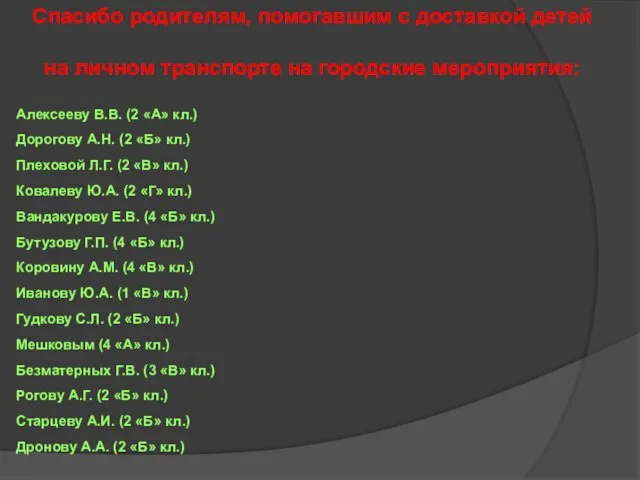 Спасибо родителям, помогавшим с доставкой детей

на личном транспорте на городские мероприятия:

Алексееву В.В. (2 «А» кл.)

Дорогову А.Н. (2 «Б» кл.)

Плеховой Л.Г. (2 «В» кл.)

Ковалеву Ю.А. (2 «Г» кл.)

Вандакурову Е.В. (4 «Б» кл.)

Бутузову Г.П. (4 «Б» кл.)

Коровину А.М. (4 «В» кл.)

Иванову Ю.А. (1 «В» кл.)

Гудкову С.Л. (2 «Б» кл.)

Мешковым (4 «А» кл.)

Безматерных Г.В. (3 «В» кл.)

Рогову А.Г. (2 «Б» кл.)

Старцеву А.И. (2 «Б» кл.)

Дронову А.А. (2 «Б» кл.)